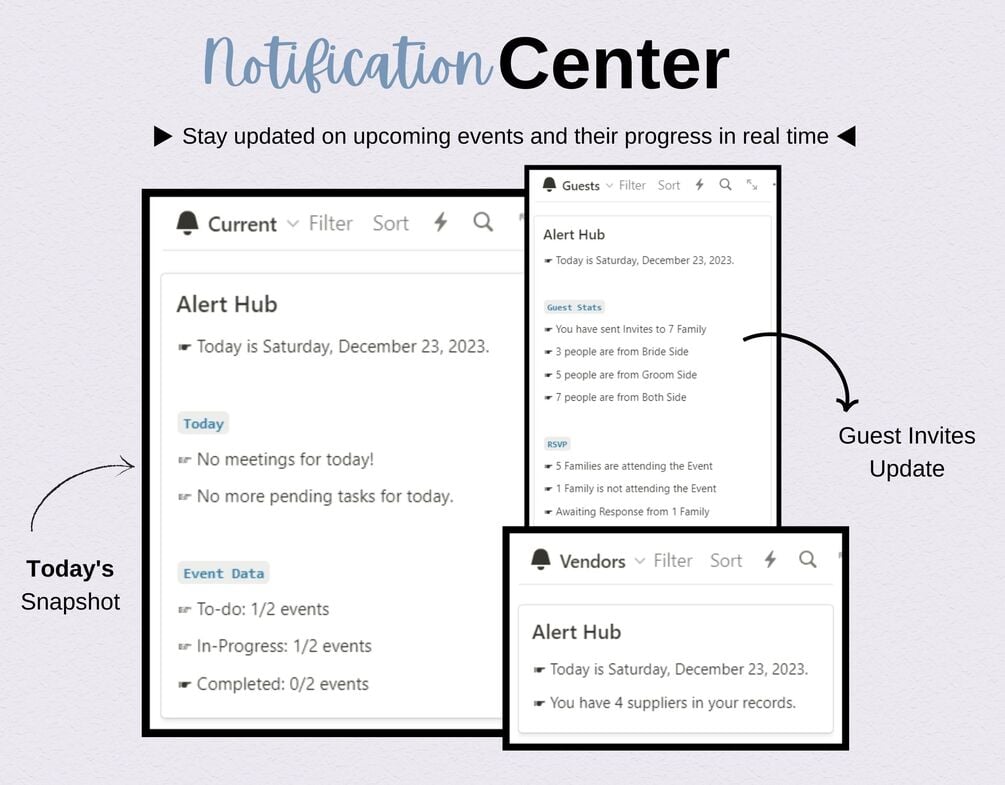 Notification Center

▶ Stay updated on upcoming events and their progress in real time ◀

Current Filter Sort

Alert Hub

☛ Today is Saturday, December 23, 2023.

Today

☛ No meetings for today!

☛ No more pending tasks for today.

Event Data

☛ To-do: 1/2 events

☛ In-Progress: 1/2 events

☛ Completed: 0/2 events

Today's Snapshot

Guests Filter Sort

Alert Hub

☛ Today is Saturday, December 23, 2023.

Guest Stats

☛ You have sent Invites to 7 Family

☛ 3 people are from Bride Side

☛ 5 people are from Groom Side

☛ 7 people are from Both Side

RSVP

☛ 5 Families are attending the Event

☛ 1 Family is not attending the Event

☛ Awaiting Response from 1 Family

Guest Invites Update

Vendors Filter Sort

Alert Hub

☛ Today is Saturday, December 23, 2023.

☛ You have 4 suppliers in your records.